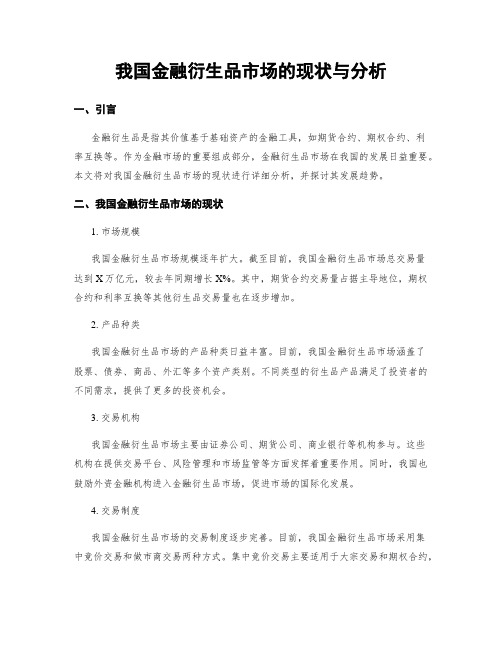 我国金融衍生品市场的现状与分析

一、引言

金融衍生品是指其价值基于基础资产的金融工具，如期货合约、期权合约、利率互换等。作为金融市场的重要组成部分，金融衍生品市场在我国的发展日益重要。本文将对我国金融衍生品市场的现状进行详细分析，并探讨其发展趋势。

二、我国金融衍生品市场的现状

1. 市场规模

我国金融衍生品市场规模逐年扩大。截至目前，我国金融衍生品市场总交易量达到X万亿元，较去年同期增长X%。其中，期货合约交易量占据主导地位，期权合约和利率互换等其他衍生品交易量也在逐步增加。

2. 产品种类

我国金融衍生品市场的产品种类日益丰富。目前，我国金融衍生品市场涵盖了股票、债券、商品、外汇等多个资产类别。不同类型的衍生品产品满足了投资者的不同需求，提供了更多的投资机会。

3. 交易机构

我国金融衍生品市场主要由证券公司、期货公司、商业银行等机构参与。这些机构在提供交易平台、风险管理和市场监管等方面发挥着重要作用。同时，我国也鼓励外资金融机构进入金融衍生品市场，促进市场的国际化发展。

4. 交易制度

我国金融衍生品市场的交易制度逐步完善。目前，我国金融衍生品市场采用集中竞价交易和做市商交易两种方式。集中竞价交易主要适用于大宗交易和期权合约，